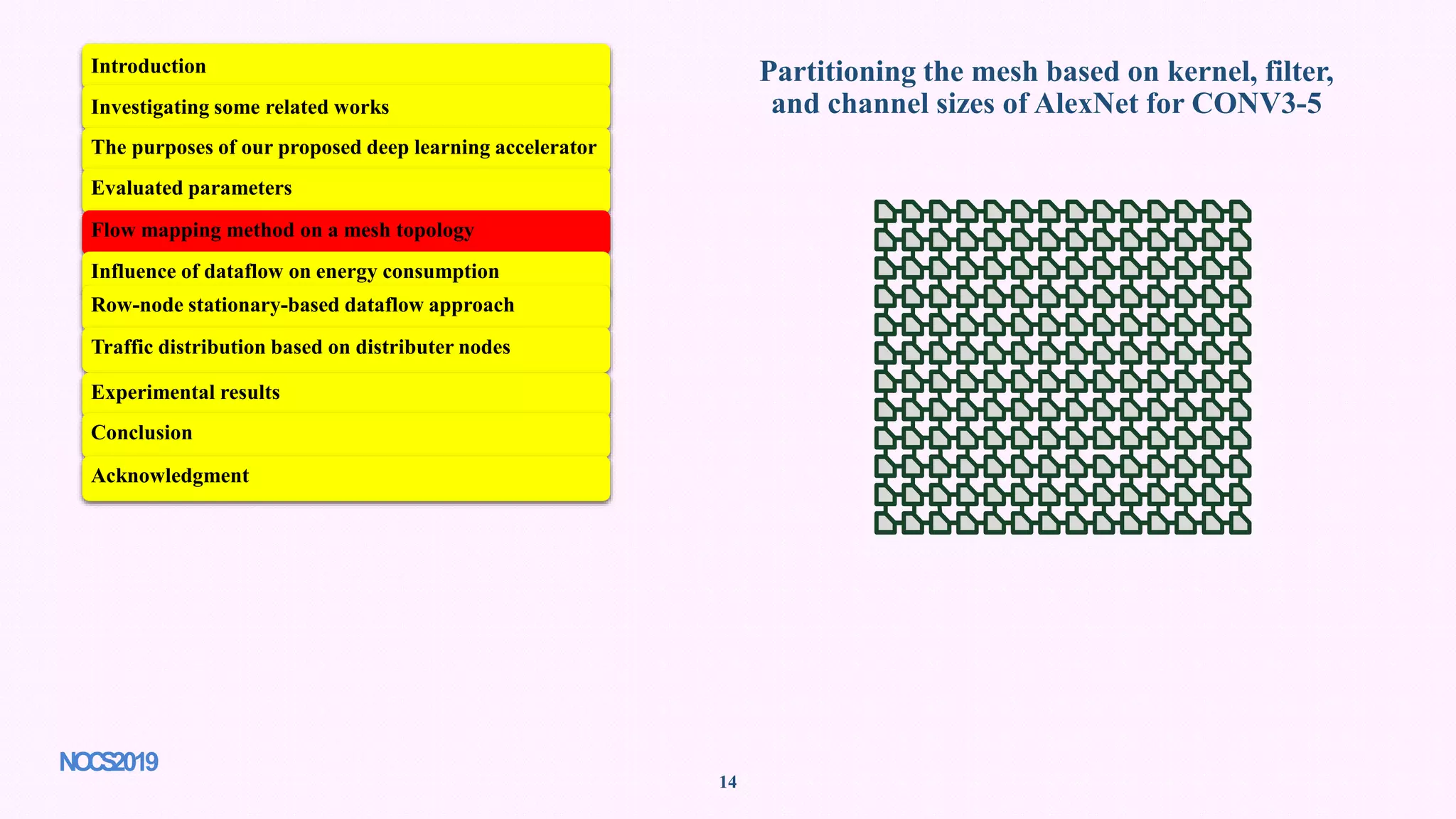 Introduction
Investigating some related works
The purposes of our proposed deep learning accelerator
Evaluated parameters
Flow mapping method on a mesh topology
Influence of dataflow on energy consumption
Row-node stationary-based dataflow approach
Traffic distribution based on distributer nodes
Experimental results
Conclusion
Acknowledgment

Partitioning the mesh based on kernel, filter, and channel sizes of AlexNet for CONV3-5

NOCS2019

14